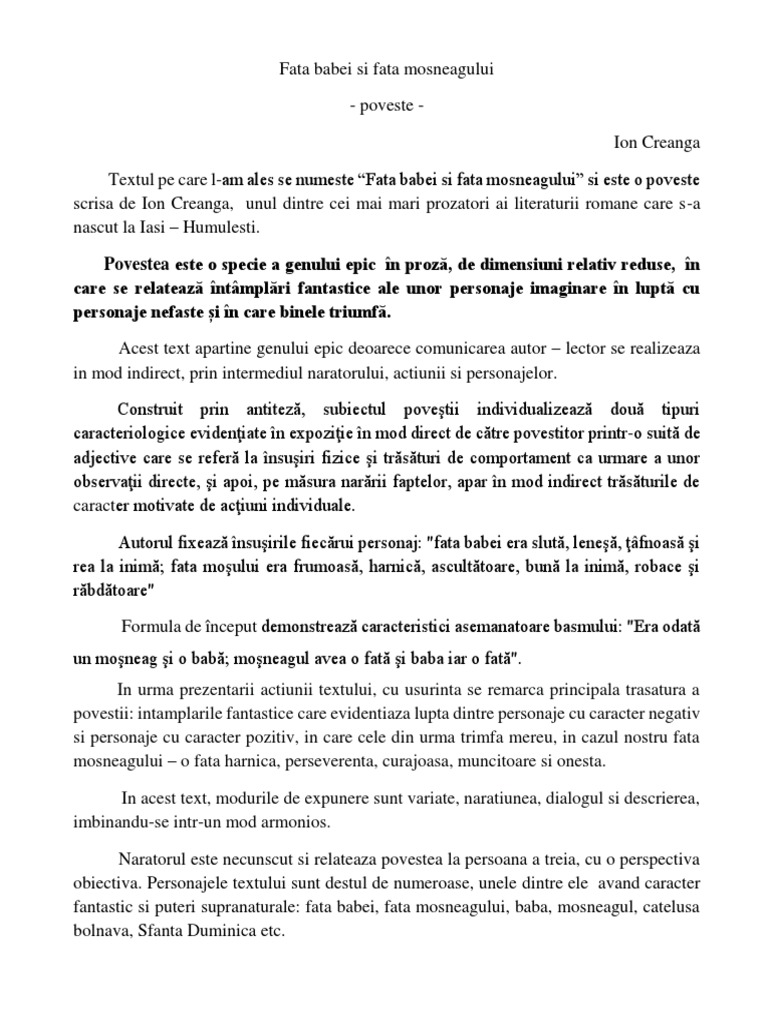 Fata babei si fata mosneagului

- poveste -

Ion Creanga

Textul pe care l-am ales se numeste “Fata babei si fata mosneagului” si este o poveste scrisa de Ion Creanga, unul dintre cei mai mari prozatori ai literaturii romane care s-a nascut la Iasi – Humulesti.

Povestea este o specie a genului epic în proză, de dimensiuni relativ reduse, în care se relatează întâmplări fantastice ale unor personaje imaginare în luptă cu personaje nefaste și în care binele triumfă.

Acest text apartine genului epic deoarece comunicarea autor – lector se realizeaza in mod indirect, prin intermediul naratorului, actiunii si personajelor.

Construit prin antiteză, subiectul poveştii individualizează două tipuri caracteriologice evidenţiate în expoziţie în mod direct de către povestitor printr-o suită de adjective care se referă la însuşiri fizice şi trăsături de comportament ca urmare a unor observaţii directe, şi apoi, pe măsura narării faptelor, apar în mod indirect trăsăturile de caracter motivate de acţiuni individuale.

Autorul fixează însuşirile fiecărui personaj: "fata babei era slută, leneşă, ţâfnoasă şi rea la inimă; fata moşului era frumoasă, harnică, ascultătoare, bună la inimă, robace şi răbdătoare"

Formula de început demonstrează caracteristici asemanatoare basmului: "Era odată un moşneag şi o babă; moşneagul avea o fată şi baba iar o fată".

In urma prezentarii actiunii textului, cu usurinta se remarca principala trasatura a povestii: intamplarile fantastice care evidentiaza lupta dintre personaje cu caracter negativ si personaje cu caracter pozitiv, in care cele din urma trimfa mereu, in cazul nostru fata mosneagului – o fata harnica, perseverenta, curajoasa, muncitoare si onesta.

In acest text, modurile de expunere sunt variate, naratiunea, dialogul si descrierea, imbinandu-se intr-un mod armonios.

Naratorul este necunscut si relateaza povestea la persoana a treia, cu o perspectiva obiectiva. Personajele textului sunt destul de numeroase, unele dintre ele avand caracter fantastic si puteri supranaturale: fata babei, fata mosneagului, baba, mosneagul, catelusa bolnava, Sfanta Duminica etc.